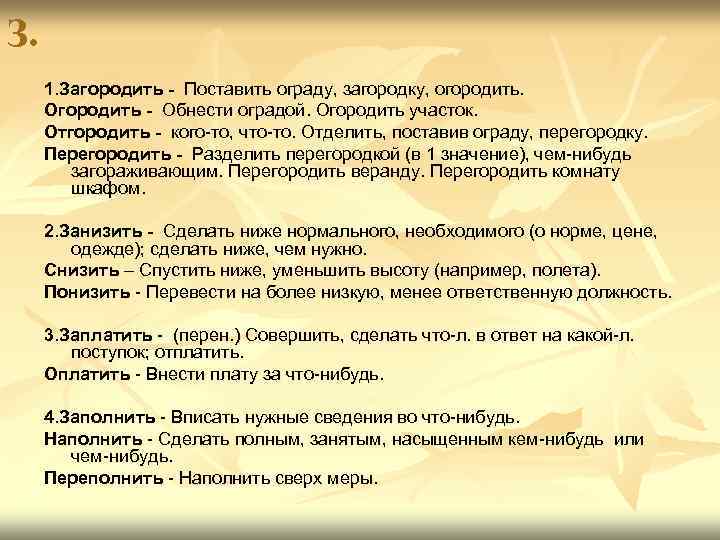 3.

1.Загородить - Поставить ограду, загородку, огородить.

Огородить - Обнести оградой. Огородить участок.

Отгородить - кого-то, что-то. Отделить, поставив ограду, перегородку.

Перегородить - Разделить перегородкой (в 1 значение), чем-нибудь загораживающим. Перегородить веранду. Перегородить комнату шкафом.

2.Занизить - Сделать ниже нормального, необходимого (о норме, цене, одежде); сделать ниже, чем нужно.

Снизить – Спустить ниже, уменьшить высоту (например, полета).

Понизить - Перевести на более низкую, менее ответственную должность.

3.Заплатить - (перен.) Совершить, сделать что-л. в ответ на какой-л. поступок; отплатить.

Оплатить - Внести плату за что-нибудь.

4.Заполнить - Вписать нужные сведения во что-нибудь.

Наполнить - Сделать полным, занятым, насыщенным кем-нибудь или чем-нибудь.

Переполнить - Наполнить сверх меры.